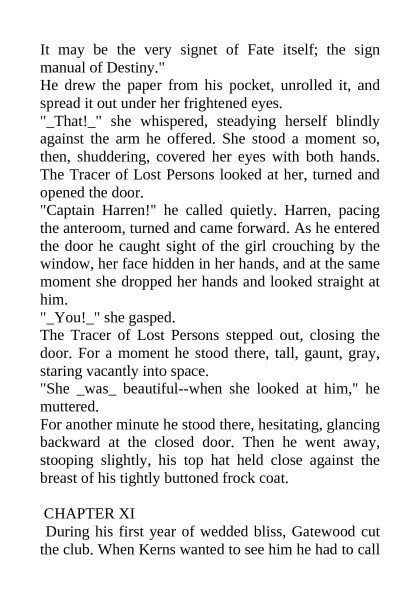 It may be the very signet of Fate itself; the sign manual of Destiny."
He drew the paper from his pocket, unrolled it, and spread it out under her frightened eyes.
"_That!_" she whispered, steadying herself blindly against the arm he offered. She stood a moment so, then, shuddering, covered her eyes with both hands. The Tracer of Lost Persons looked at her, turned and opened the door.
"Captain Harren!" he called quietly. Harren, pacing the anteroom, turned and came forward. As he entered the door he caught sight of the girl crouching by the window, her face hidden in her hands, and at the same moment she dropped her hands and looked straight at him.
"_You!_" she gasped.
The Tracer of Lost Persons stepped out, closing the door. For a moment he stood there, tall, gaunt, gray, staring vacantly into space.
"She _was_ beautiful--when she looked at him," he muttered.
For another minute he stood there, hesitating, glancing backward at the closed door. Then he went away, stooping slightly, his top hat held close against the breast of his tightly buttoned frock coat.

CHAPTER XI
During his first year of wedded bliss, Gatewood cut the club. When Kerns wanted to see him he had to call